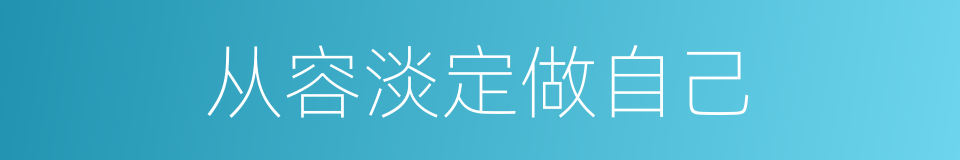 从容淡定做自己